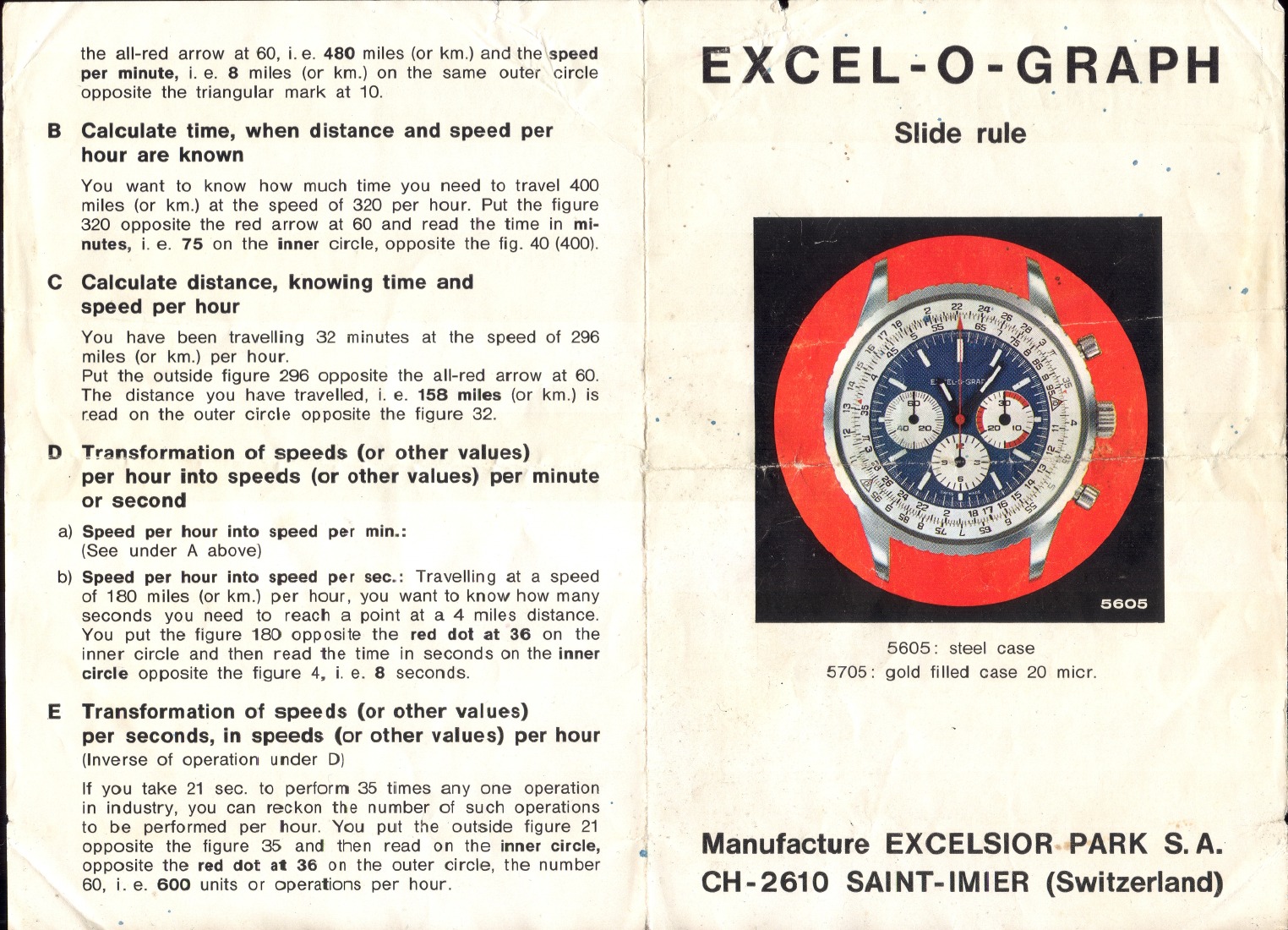 the all-red arrow at 60, i. e. 480 miles (or km.) and the speed per minute, i. e. 8 miles (or km.) on the same outer circle opposite the triangular mark at 10.

B Calculate time, when distance and speed per hour are known

You want to know how much time you need to travel 400 miles (or km.) at the speed of 320 per hour. Put the figure 320 opposite the red arrow at 60 and read the time in minutes, i. e. 75 on the inner circle, opposite the fig. 40 (400).

C Calculate distance, knowing time and speed per hour

You have been travelling 32 minutes at the speed of 296 miles (or km.) per hour.
Put the outside figure 296 opposite the all-red arrow at 60. The distance you have travelled, i. e. 158 miles (or km.) is read on the outer circle opposite the figure 32.

D Transformation of speeds (or other values) per hour into speeds (or other values) per minute or second

a) Speed per hour into speed per min.: (See under A above)

b) Speed per hour into speed per sec.: Travelling at a speed of 180 miles (or km.) per hour, you want to know how many seconds you need to reach a point at a 4 miles distance. You put the figure 180 opposite the red dot at 36 on the inner circle and then read the time in seconds on the inner circle opposite the figure 4, i. e. 8 seconds.

E Transformation of speeds (or other values) per seconds, in speeds (or other values) per hour
(Inverse of operation under D)

If you take 21 sec. to perform 35 times any one operation in industry, you can reckon the number of such operations to be performed per hour. You put the outside figure 21 opposite the figure 35 and then read on the inner circle, opposite the red dot at 36 on the outer circle, the number 60, i. e. 600 units or operations per hour.

EXCEL-O-GRAPH

Slide rule

EXCEL-O-GRAPH

5605

5605: steel case
5705: gold filled case 20 micr.

Manufacture EXCELSIOR PARK S. A.
CH-2610 SAINT-IMIER (Switzerland)